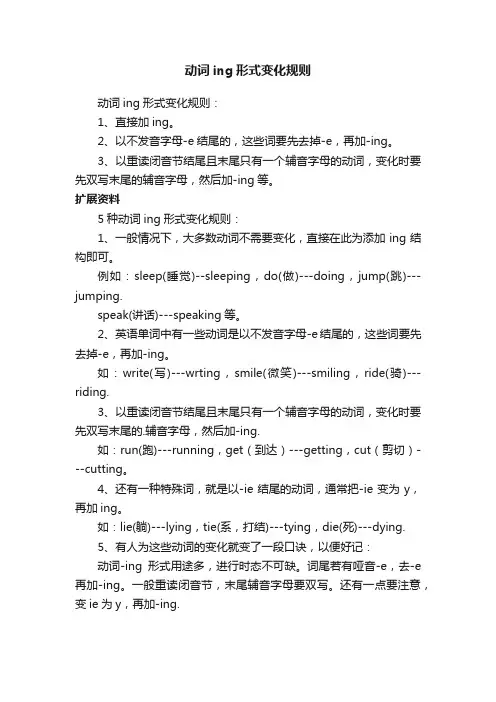 动词 ing 形式变化规则

动词 ing 形式变化规则：

1、直接加 ing。

2、以不发音字母-e 结尾的，这些词要先去掉-e，再加-ing。

3、以重读闭音节结尾且末尾只有一个辅音字母的动词，变化时要先双写末尾的辅音字母，然后加-ing 等。

扩展资料

5 种动词 ing 形式变化规则：

1、一般情况下，大多数动词不需要变化，直接在此为添加 ing 结构即可。

例如：sleep(睡觉)--sleeping，do(做)---doing，jump(跳)---jumping.

speak(讲话)---speaking 等。

2、英语单词中有一些动词是以不发音字母-e 结尾的，这些词要先去掉-e，再加-ing。

如：write(写)---wrting，smile(微笑)---smiling，ride(骑)---riding.

3、以重读闭音节结尾且末尾只有一个辅音字母的动词，变化时要先双写末尾的.辅音字母，然后加-ing.

如：run(跑)---running，get（到达）---getting，cut（剪切）---cutting。

4、还有一种特殊词，就是以-ie 结尾的动词，通常把-ie 变为 y，再加 ing。

如：lie(躺)---lying，tie(系，打结)---tying，die(死)---dying.

5、有人为这些动词的变化就变了一段口诀，以便好记：

动词-ing 形式用途多，进行时态不可缺。词尾若有哑音-e，去-e 再加-ing。一般重读闭音节，末尾辅音字母要双写。还有一点要注意，变 ie 为 y，再加-ing.